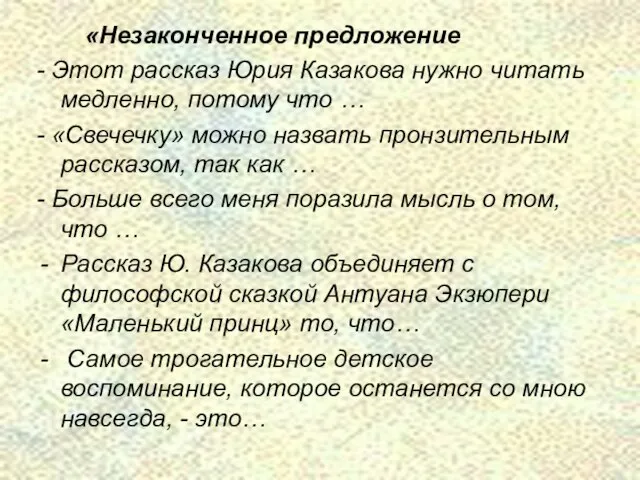 «Незаконченное предложение

- Этот рассказ Юрия Казакова нужно читать медленно, потому что …

- «Свечечку» можно назвать пронзительным рассказом, так как …

- Больше всего меня поразила мысль о том, что …

- Рассказ Ю. Казакова объединяет с философской сказкой Антуана Экзюпери «Маленький принц» то, что…

- Самое трогательное детское воспоминание, которое останется со мною навсегда, - это…